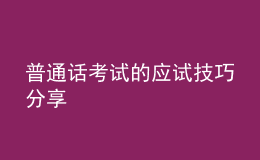 普通话考试的应试技巧分享